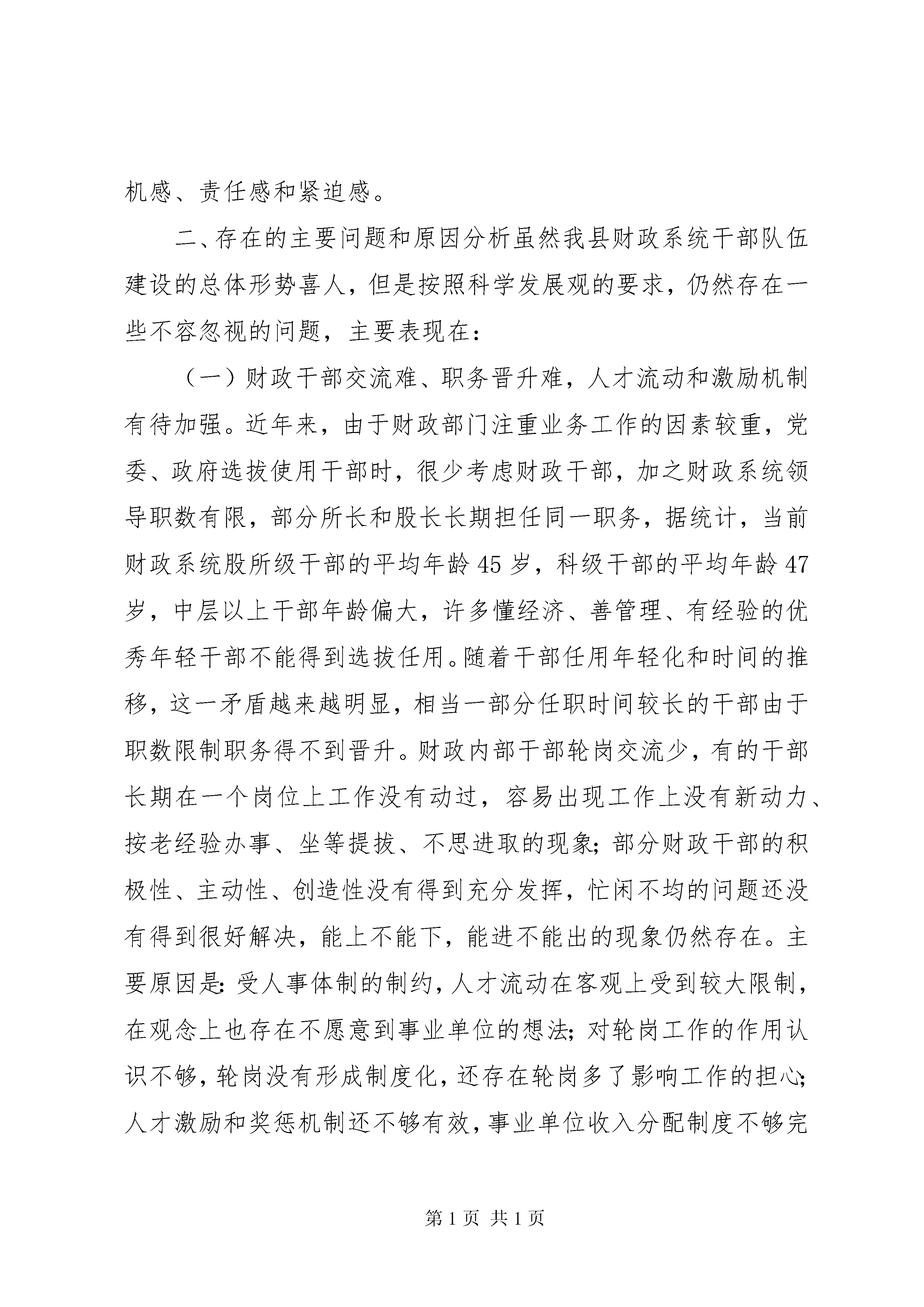 机感、责任感和紧迫感。

二、存在的主要问题和原因分析虽然我县财政系统干部队伍建设的总体形势喜人，但是按照科学发展观的要求，仍然存在一些不容忽视的问题，主要表现在：

（一）财政干部交流难、职务晋升难，人才流动和激励机制有待加强。近年来，由于财政部门注重业务工作的因素较重，党委、政府选拔使用干部时，很少考虑财政干部，加之财政系统领导职数有限，部分所长和股长长期担任同一职务，据统计，当前财政系统股所级干部的平均年龄45岁，科级干部的平均年龄47岁，中层以上干部年龄偏大，许多懂经济、善管理、有经验的优秀年轻干部不能得到选拔任用。随着干部任用年轻化和时间的推移，这一矛盾越来越明显，相当一部分任职时间较长的干部由于职数限制职务得不到晋升。财政内部干部轮岗交流少，有的干部长期在一个岗位上工作没有动过，容易出现工作上没有新动力、按老经验办事、坐等提拔、不思进取的现象；部分财政干部的积极性、主动性、创造性没有得到充分发挥，忙闲不均的问题还没有得到很好解决，能上不能下，能进不能出的现象仍然存在。主要原因是：受人事体制的制约，人才流动在客观上受到较大限制，在观念上也存在不愿意到事业单位的想法；对轮岗工作的作用认识不够，轮岗没有形成制度化，还存在轮岗多了影响工作的担心；人才激励和奖惩机制还不够有效，事业单位收入分配制度不够完

第1页 共1页